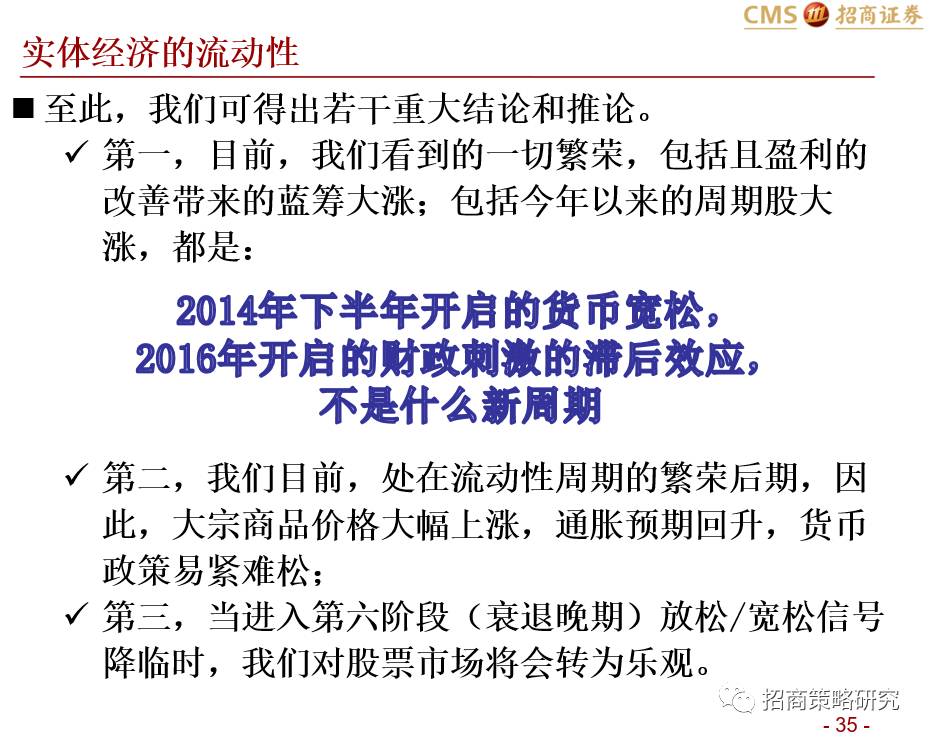 CMS 招商证券

实体经济的流动性

■ 至此，我们可得出若干重大结论和推论。

✓ 第一，目前，我们看到的一切繁荣，包括且盈利的改善带来的蓝筹大涨；包括今年以来的周期股大涨，都是：

2014年下半年开启的货币宽松，
2016年开启的财政刺激的滞后效应，
不是什么新周期

✓ 第二，我们目前，处在流动性周期的繁荣后期，因此，大宗商品价格大幅上涨，通胀预期回升，货币政策易紧难松；

✓ 第三，当进入第六阶段（衰退晚期）放松/宽松信号降临时，我们对股票市场将会转为乐观。

招商策略研究

- 35 -